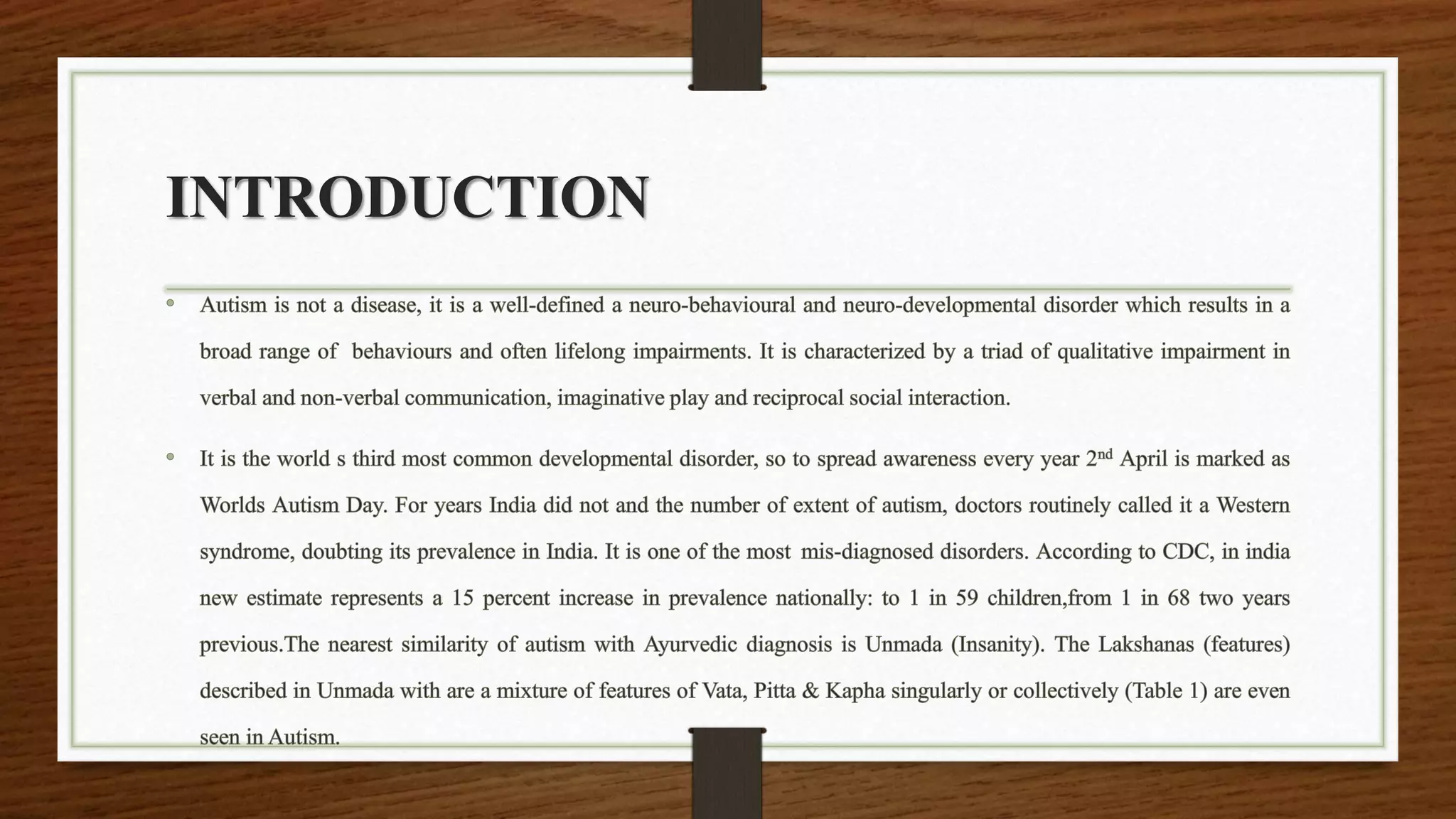 INTRODUCTION

• Autism is not a disease, it is a well-defined a neuro-behavioural and neuro-developmental disorder which results in a broad range of behaviours and often lifelong impairments. It is characterized by a triad of qualitative impairment in verbal and non-verbal communication, imaginative play and reciprocal social interaction.

• It is the world s third most common developmental disorder, so to spread awareness every year 2$^{nd}$ April is marked as Worlds Autism Day. For years India did not and the number of extent of autism, doctors routinely called it a Western syndrome, doubting its prevalence in India. It is one of the most mis-diagnosed disorders. According to CDC, in india new estimate represents a 15 percent increase in prevalence nationally: to 1 in 59 children,from 1 in 68 two years previous.The nearest similarity of autism with Ayurvedic diagnosis is Unmada (Insanity). The Lakshanas (features) described in Unmada with are a mixture of features of Vata, Pitta & Kapha singularly or collectively (Table 1) are even seen in Autism.